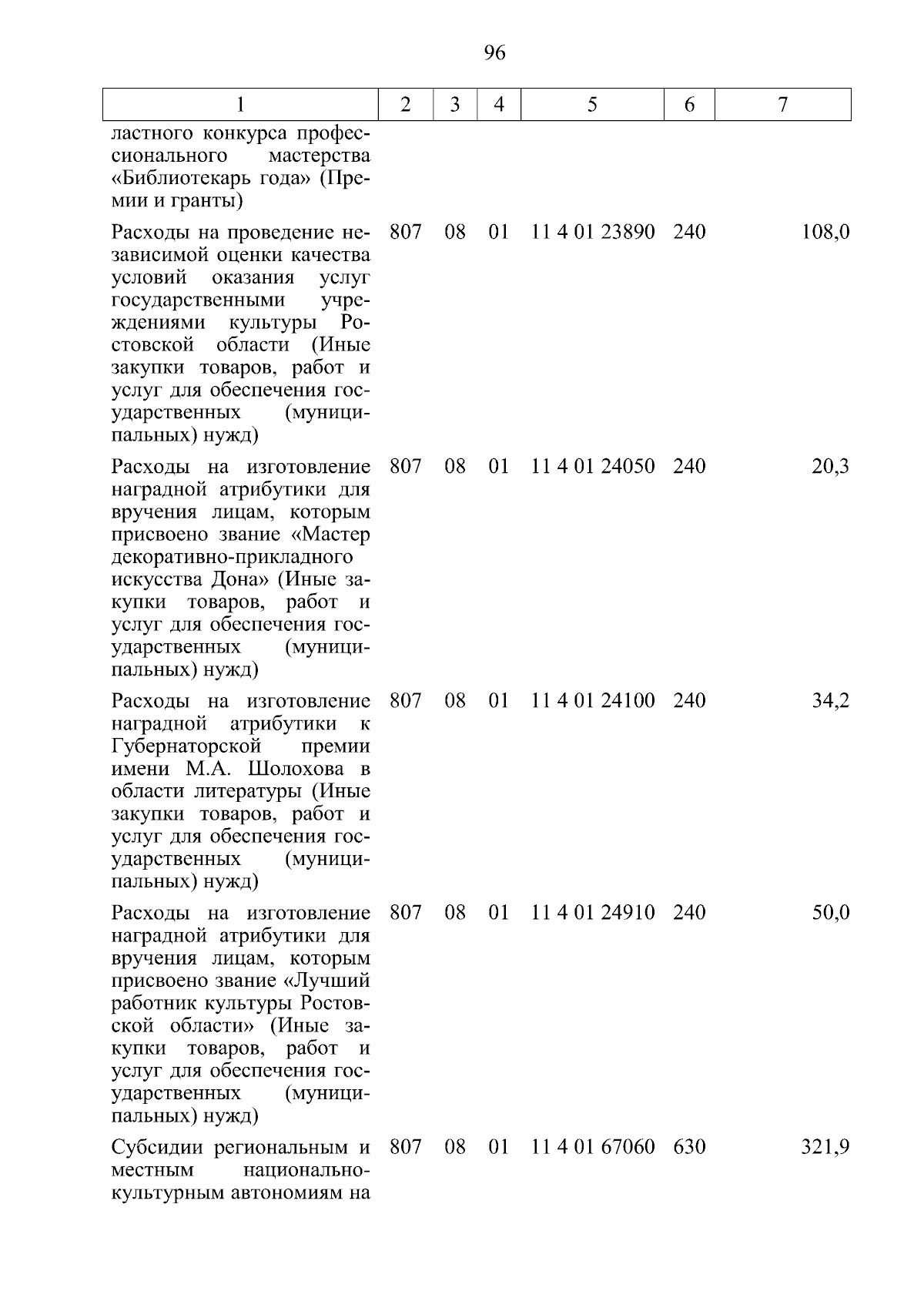 96

| 1 | 2 | 3 | 4 | 5 | 6 | 7 |
|---|---|---|---|---|---|---|
| ластного конкурса профессионального мастерства «Библиотекарь года» (Премии и гранты) | | | | | | |
| Расходы на проведение независимой оценки качества условий оказания услуг государственными учреждениями культуры Ростовской области (Иные закупки товаров, работ и услуг для обеспечения государственных (муниципальных) нужд) | 807 | 08 | 01 | 11 4 01 23890 | 240 | 108,0 |
| Расходы на изготовление наградной атрибутики для вручения лицам, которым присвоено звание «Мастер декоративно-прикладного искусства Дона» (Иные закупки товаров, работ и услуг для обеспечения государственных (муниципальных) нужд) | 807 | 08 | 01 | 11 4 01 24050 | 240 | 20,3 |
| Расходы на изготовление наградной атрибутики к Губернаторской премии имени М.А. Шолохова в области литературы (Иные закупки товаров, работ и услуг для обеспечения государственных (муниципальных) нужд) | 807 | 08 | 01 | 11 4 01 24100 | 240 | 34,2 |
| Расходы на изготовление наградной атрибутики для вручения лицам, которым присвоено звание «Лучший работник культуры Ростовской области» (Иные закупки товаров, работ и услуг для обеспечения государственных (муниципальных) нужд) | 807 | 08 | 01 | 11 4 01 24910 | 240 | 50,0 |
| Субсидии региональным и местным национально-культурным автономиям на | 807 | 08 | 01 | 11 4 01 67060 | 630 | 321,9 |